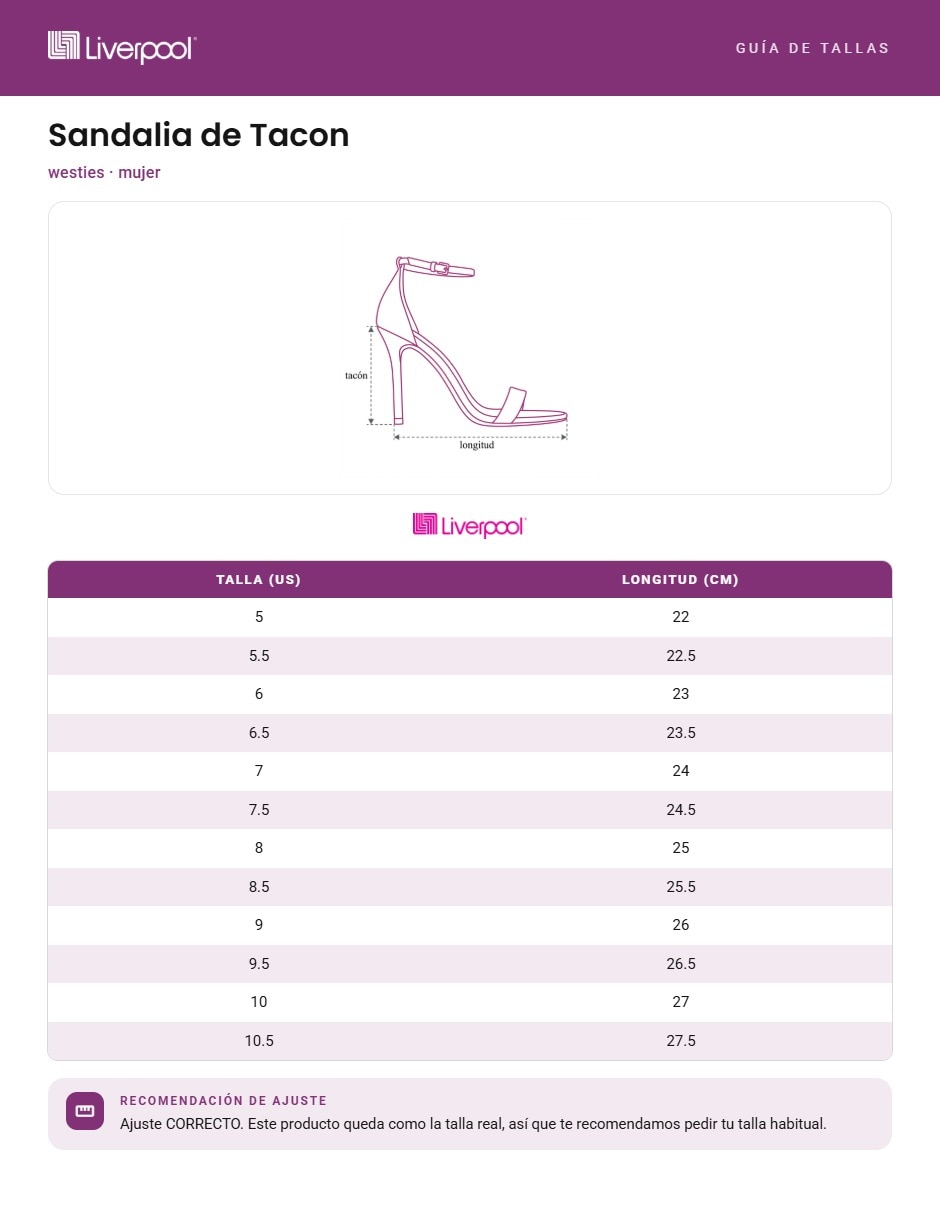 Liverpool

GUÍA DE TALLAS

Sandalia de Tacon

westies · mujer

tacón

longitud

Liverpool

| TALLA (US) | LONGITUD (CM) |
|---|---|
| 5 | 22 |
| 5.5 | 22.5 |
| 6 | 23 |
| 6.5 | 23.5 |
| 7 | 24 |
| 7.5 | 24.5 |
| 8 | 25 |
| 8.5 | 25.5 |
| 9 | 26 |
| 9.5 | 26.5 |
| 10 | 27 |
| 10.5 | 27.5 |

RECOMENDACIÓN DE AJUSTE

Ajuste CORRECTO. Este producto queda como la talla real, así que te recomendamos pedir tu talla habitual.